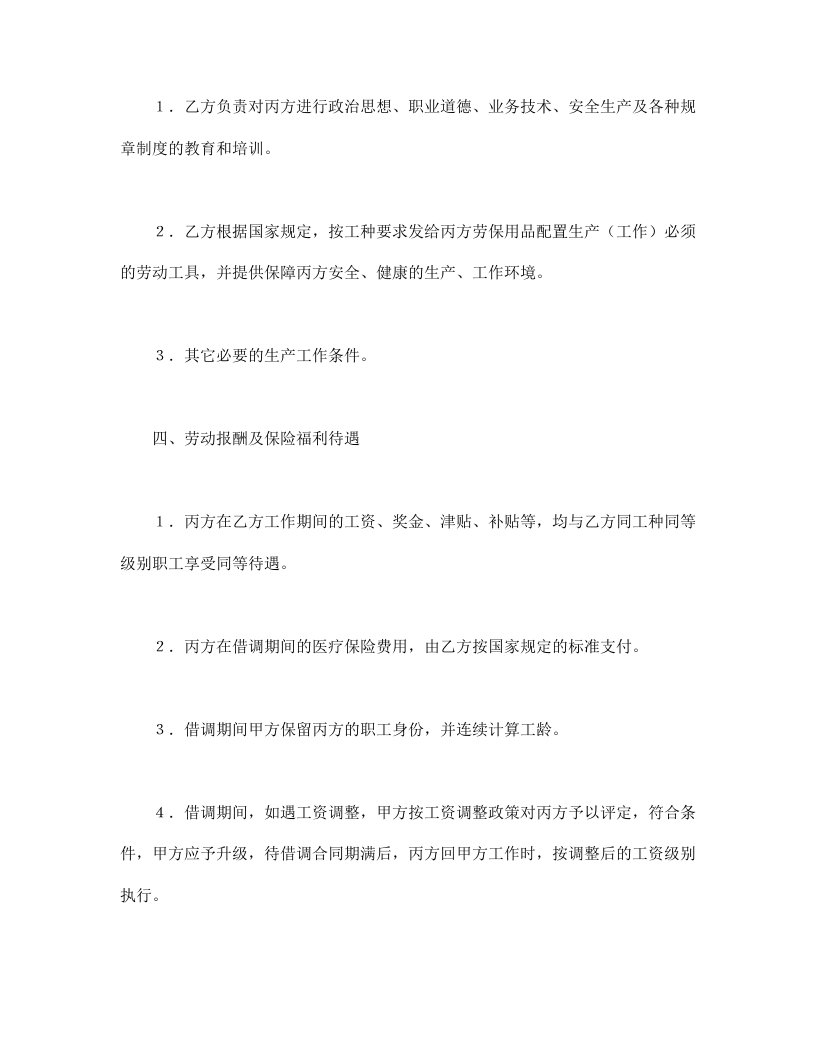 １．乙方负责对丙方进行政治思想、职业道德、业务技术、安全生产及各种规章制度的教育和培训。

２．乙方根据国家规定，按工种要求发给丙方劳保用品配置生产（工作）必须的劳动工具，并提供保障丙方安全、健康的生产、工作环境。

３．其它必要的生产工作条件。

四、劳动报酬及保险福利待遇

１．丙方在乙方工作期间的工资、奖金、津贴、补贴等，均与乙方同工种同等级别职工享受同等待遇。

２．丙方在借调期间的医疗保险费用，由乙方按国家规定的标准支付。

３．借调期间甲方保留丙方的职工身份，并连续计算工龄。

４．借调期间，如遇工资调整，甲方按工资调整政策对丙方予以评定，符合条件，甲方应予升级，待借调合同期满后，丙方回甲方工作时，按调整后的工资级别执行。